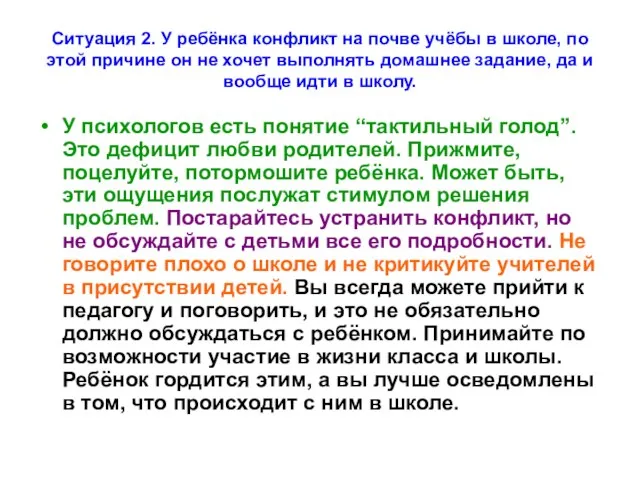 Ситуация 2. У ребёнка конфликт на почве учёбы в школе, по этой причине он не хочет выполнять домашнее задание, да и вообще идти в школу.

• У психологов есть понятие “тактильный голод”. Это дефицит любви родителей. Прижмите, поцелуйте, потормошите ребёнка. Может быть, эти ощущения послужат стимулом решения проблем. Постарайтесь устранить конфликт, но не обсуждайте с детьми все его подробности. Не говорите плохо о школе и не критикуйте учителей в присутствии детей. Вы всегда можете прийти к педагогу и поговорить, и это не обязательно должно обсуждаться с ребёнком. Принимайте по возможности участие в жизни класса и школы. Ребёнок гордится этим, а вы лучше осведомлены в том, что происходит с ним в школе.